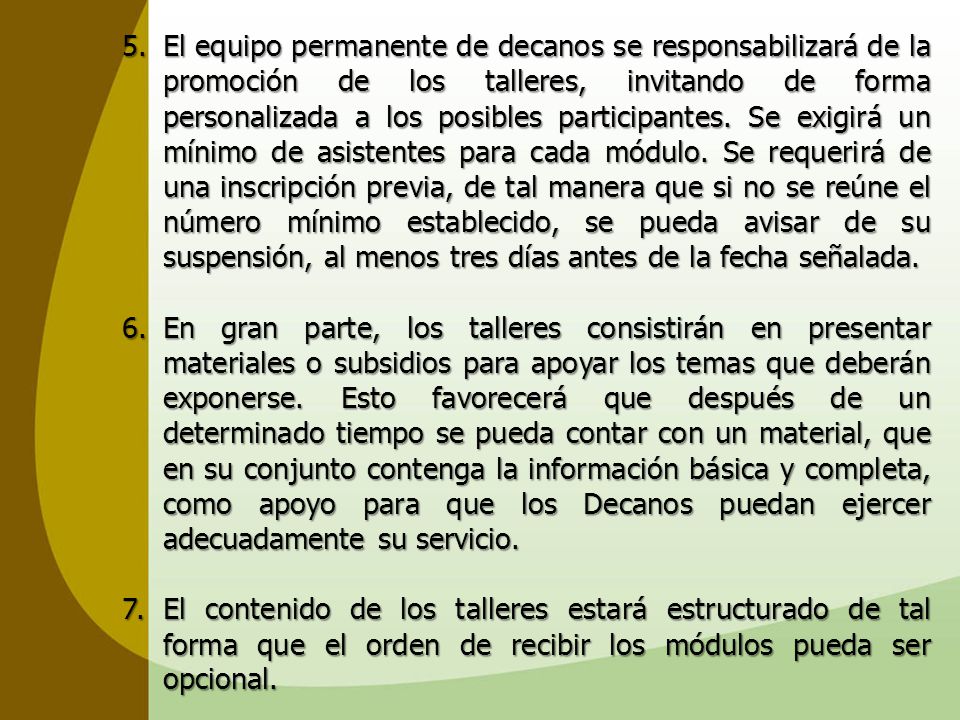 5. El equipo permanente de decanos se responsabilizará de la promoción de los talleres, invitando de forma personalizada a los posibles participantes. Se exigirá un mínimo de asistentes para cada módulo. Se requerirá de una inscripción previa, de tal manera que si no se reúne el número mínimo establecido, se pueda avisar de su suspensión, al menos tres días antes de la fecha señalada.

6. En gran parte, los talleres consistirán en presentar materiales o subsidios para apoyar los temas que deberán exponerse. Esto favorecerá que después de un determinado tiempo se pueda contar con un material, que en su conjunto contenga la información básica y completa, como apoyo para que los Decanos puedan ejercer adecuadamente su servicio.

7. El contenido de los talleres estará estructurado de tal forma que el orden de recibir los módulos pueda ser opcional.